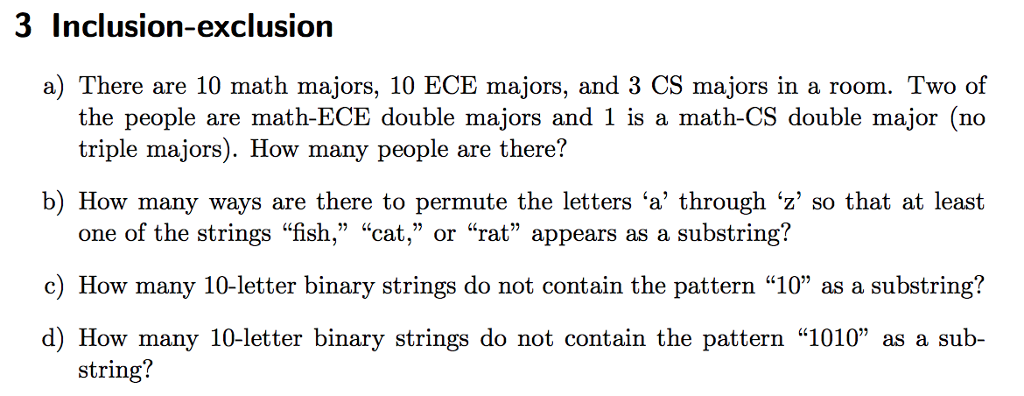 3 Inclusion-exclusion

a) There are 10 math majors, 10 ECE majors, and 3 CS majors in a room. Two of the people are math-ECE double majors and 1 is a math-CS double major (no triple majors). How many people are there?

b) How many ways are there to permute the letters ‘a’ through ‘z’ so that at least one of the strings “fish,” “cat,” or “rat” appears as a substring?

c) How many 10-letter binary strings do not contain the pattern “10” as a substring?

d) How many 10-letter binary strings do not contain the pattern “1010” as a substring?